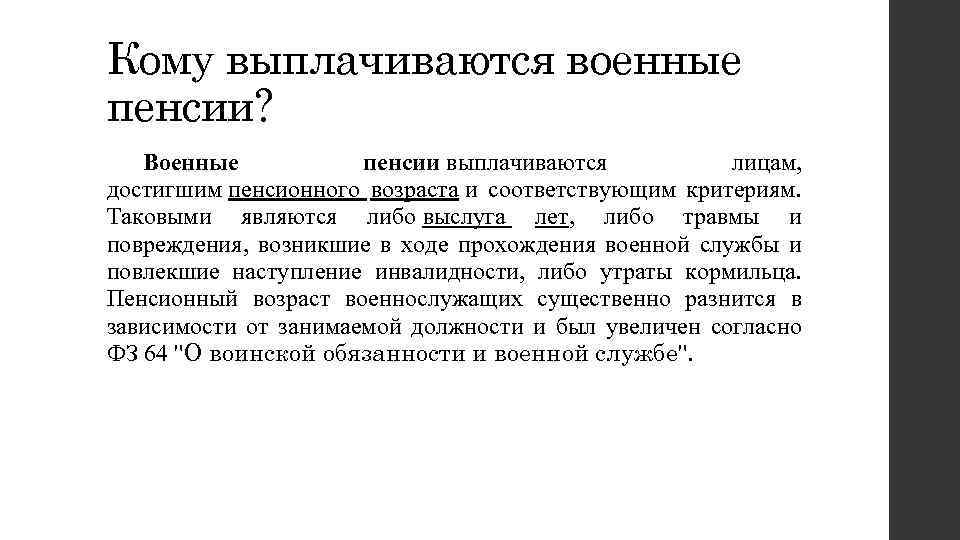 Кому выплачиваются военные пенсии?

Военные пенсии выплачиваются лицам, достигшим пенсионного возраста и соответствующим критериям. Таковыми являются либо выслуга лет, либо травмы и повреждения, возникшие в ходе прохождения военной службы и повлекшие наступление инвалидности, либо утраты кормильца. Пенсионный возраст военнослужащих существенно разнится в зависимости от занимаемой должности и был увеличен согласно ФЗ 64 "О воинской обязанности и военной службе".